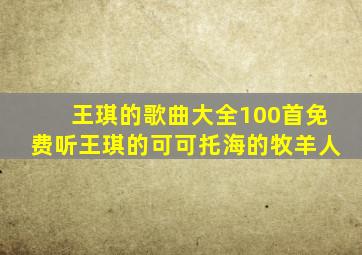 王琪的歌曲大全100首免费听王琪的可可托海的牧羊人